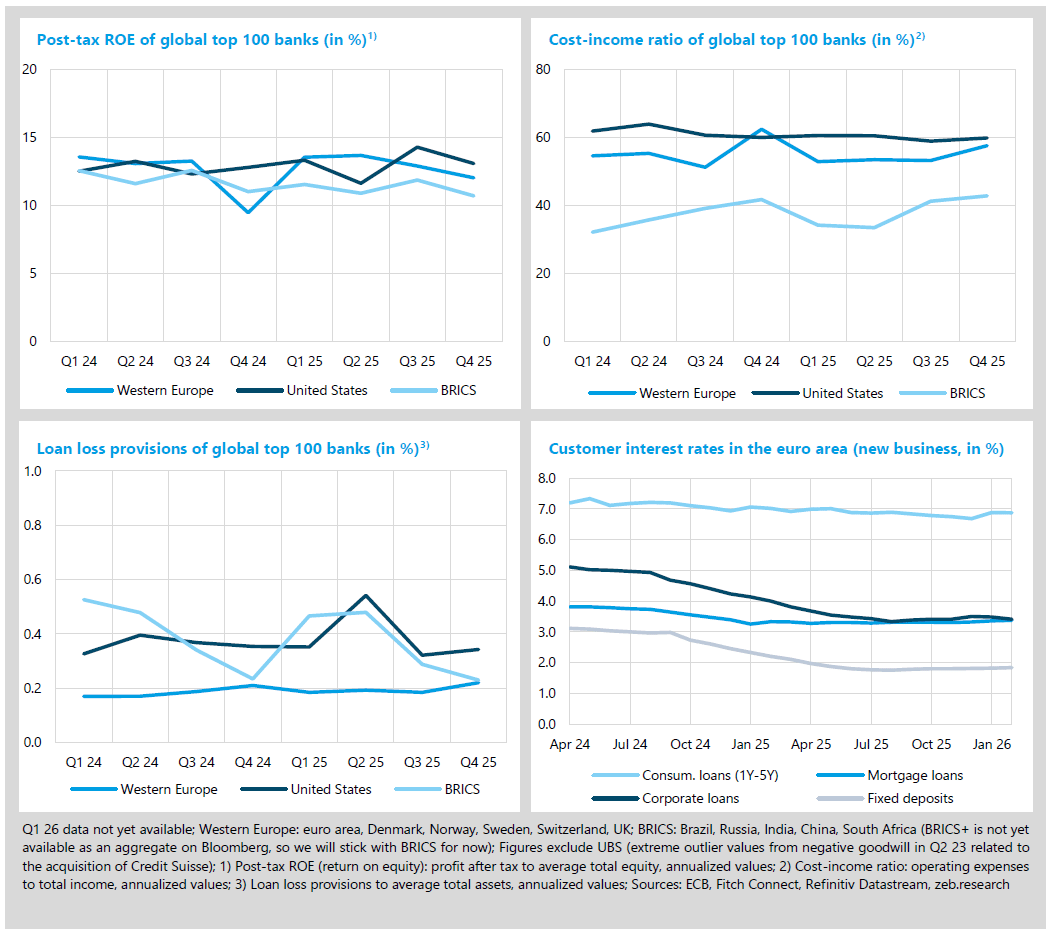 Post-tax ROE of global top 100 banks (in %)$^{1)}$

20
15
10
5
0

Q1 24 Q2 24 Q3 24 Q4 24 Q1 25 Q2 25 Q3 25 Q4 25

Western Europe United States BRICS

Cost-income ratio of global top 100 banks (in %)$^{2)}$

80
60
40
20
0

Q1 24 Q2 24 Q3 24 Q4 24 Q1 25 Q2 25 Q3 25 Q4 25

Western Europe United States BRICS

Loan loss provisions of global top 100 banks (in %)$^{3)}$

1.0
0.8
0.6
0.4
0.2
0.0

Q1 24 Q2 24 Q3 24 Q4 24 Q1 25 Q2 25 Q3 25 Q4 25

Western Europe United States BRICS

Customer interest rates in the euro area (new business, in %)

8.0
7.0
6.0
5.0
4.0
3.0
2.0
1.0
0.0

Apr 24 Jul 24 Oct 24 Jan 25 Apr 25 Jul 25 Oct 25 Jan 26

Consum. loans (1Y-5Y) Mortgage loans
Corporate loans Fixed deposits

Q1 26 data not yet available; Western Europe: euro area, Denmark, Norway, Sweden, Switzerland, UK; BRICS: Brazil, Russia, India, China, South Africa (BRICS+ is not yet available as an aggregate on Bloomberg, so we will stick with BRICS for now); Figures exclude UBS (extreme outlier values from negative goodwill in Q2 23 related to the acquisition of Credit Suisse); 1) Post-tax ROE (return on equity): profit after tax to average total equity, annualized values; 2) Cost-income ratio: operating expenses to total income, annualized values; 3) Loan loss provisions to average total assets, annualized values; Sources: ECB, Fitch Connect, Refinitiv Datastream, zeb.research